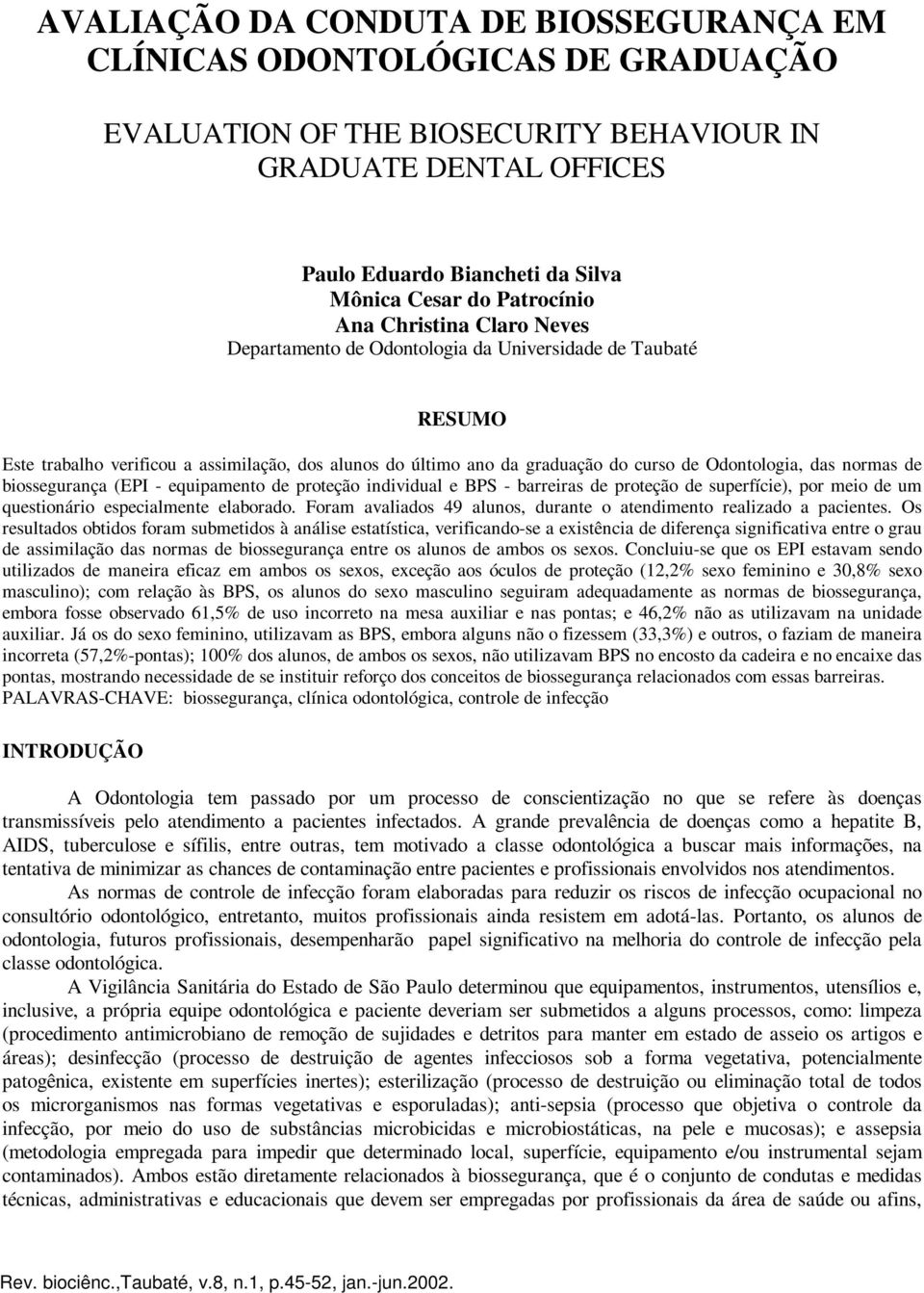 AVALIAÇÃO DA CONDUTA DE BIOSSEGURANÇA EM CLÍNICAS ODONTOLÓGICAS DE GRADUAÇÃO

EVALUATION OF THE BIOSECURITY BEHAVIOUR IN GRADUATE DENTAL OFFICES

Paulo Eduardo Biancheti da Silva
Mônica Cesar do Patrocínio
Ana Christina Claro Neves
Departamento de Odontologia da Universidade de Taubaté

RESUMO

Este trabalho verificou a assimilação, dos alunos do último ano da graduação do curso de Odontologia, das normas de biossegurança (EPI - equipamento de proteção individual e BPS - barreiras de proteção de superfície), por meio de um questionário especialmente elaborado. Foram avaliados 49 alunos, durante o atendimento realizado a pacientes. Os resultados obtidos foram submetidos à análise estatística, verificando-se a existência de diferença significativa entre o grau de assimilação das normas de biossegurança entre os alunos de ambos os sexos. Concluiu-se que os EPI estavam sendo utilizados de maneira eficaz em ambos os sexos, exceção aos óculos de proteção (12,2% sexo feminino e 30,8% sexo masculino); com relação às BPS, os alunos do sexo masculino seguiram adequadamente as normas de biossegurança, embora fosse observado 61,5% de uso incorreto na mesa auxiliar e nas pontas; e 46,2% não as utilizavam na unidade auxiliar. Já os do sexo feminino, utilizavam as BPS, embora alguns não o fizessem (33,3%) e outros, o faziam de maneira incorreta (57,2%-pontas); 100% dos alunos, de ambos os sexos, não utilizavam BPS no encosto da cadeira e no encaixe das pontas, mostrando necessidade de se instituir reforço dos conceitos de biossegurança relacionados com essas barreiras.
PALAVRAS-CHAVE: biossegurança, clínica odontológica, controle de infecção

INTRODUÇÃO

A Odontologia tem passado por um processo de conscientização no que se refere às doenças transmissíveis pelo atendimento a pacientes infectados. A grande prevalência de doenças como a hepatite B, AIDS, tuberculose e sífilis, entre outras, tem motivado a classe odontológica a buscar mais informações, na tentativa de minimizar as chances de contaminação entre pacientes e profissionais envolvidos nos atendimentos.

As normas de controle de infecção foram elaboradas para reduzir os riscos de infecção ocupacional no consultório odontológico, entretanto, muitos profissionais ainda resistem em adotá-las. Portanto, os alunos de odontologia, futuros profissionais, desempenharão papel significativo na melhoria do controle de infecção pela classe odontológica.

A Vigilância Sanitária do Estado de São Paulo determinou que equipamentos, instrumentos, utensílios e, inclusive, a própria equipe odontológica e paciente deveriam ser submetidos a alguns processos, como: limpeza (procedimento antimicrobiano de remoção de sujidades e detritos para manter em estado de asseio os artigos e áreas); desinfecção (processo de destruição de agentes infecciosos sob a forma vegetativa, potencialmente patogênica, existente em superfícies inertes); esterilização (processo de destruição ou eliminação total de todos os microrganismos nas formas vegetativas e esporuladas); anti-sepsia (processo que objetiva o controle da infecção, por meio do uso de substâncias microbicidas e microbiostáticas, na pele e mucosas); e assepsia (metodologia empregada para impedir que determinado local, superfície, equipamento e/ou instrumental sejam contaminados). Ambos estão diretamente relacionados à biossegurança, que é o conjunto de condutas e medidas técnicas, administrativas e educacionais que devem ser empregadas por profissionais da área de saúde ou afins,

Rev. biociênc.,Taubaté, v.8, n.1, p.45-52, jan.-jun.2002.